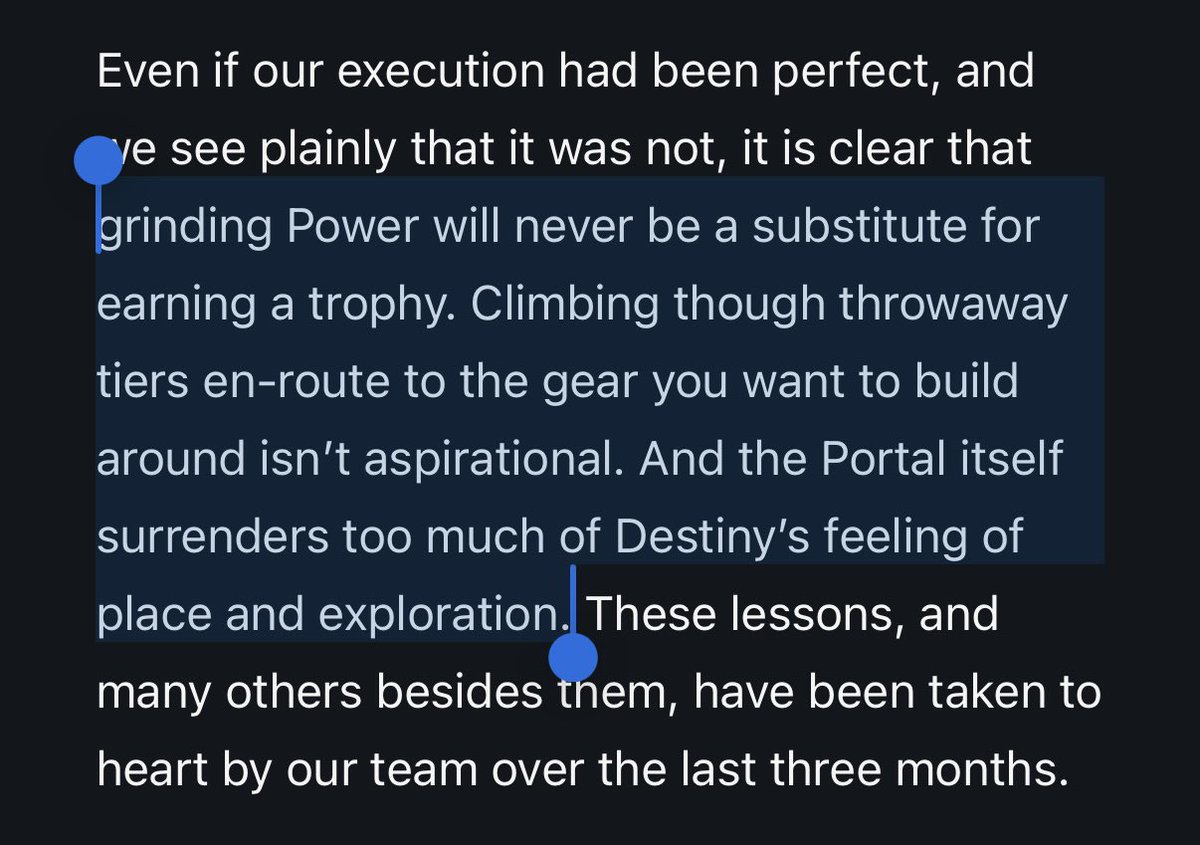 Even if our execution had been perfect, and we see plainly that it was not, it is clear that grinding Power will never be a substitute for earning a trophy. Climbing though throwaway tiers en-route to the gear you want to build around isn't aspirational. And the Portal itself surrenders too much of Destiny's feeling of place and exploration. These lessons, and many others besides them, have been taken to heart by our team over the last three months.